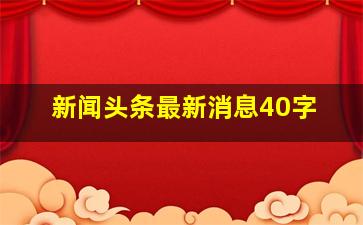 新闻头条最新消息40字